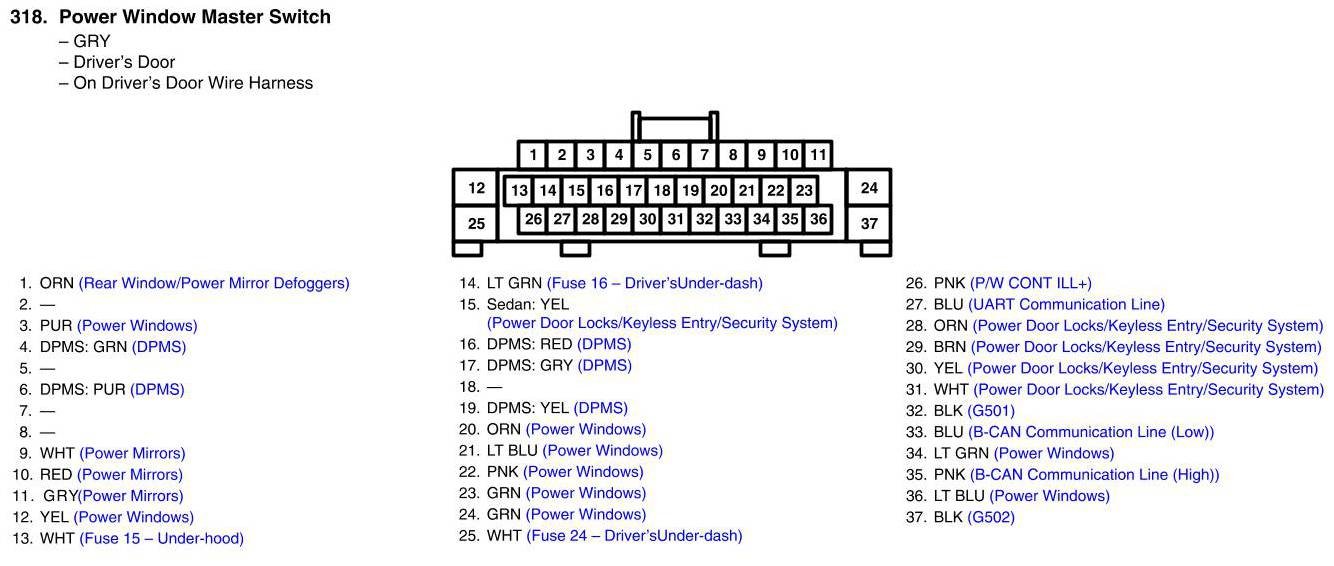 318. Power Window Master Switch
– GRY
– Driver's Door
– On Driver's Door Wire Harness

1 2 3 4 5 6 7 8 9 10 11
12 13 14 15 16 17 18 19 20 21 22 23 24
25 26 27 28 29 30 31 32 33 34 35 36 37

1. ORN (Rear Window/Power Mirror Defoggers)
2. —
3. PUR (Power Windows)
4. DPMS: GRN (DPMS)
5. —
6. DPMS: PUR (DPMS)
7. —
8. —
9. WHT (Power Mirrors)
10. RED (Power Mirrors)
11. GRY(Power Mirrors)
12. YEL (Power Windows)
13. WHT (Fuse 15 – Under-hood)

14. LT GRN (Fuse 16 – Driver'sUnder-dash)
15. Sedan: YEL (Power Door Locks/Keyless Entry/Security System)
16. DPMS: RED (DPMS)
17. DPMS: GRY (DPMS)
18. —
19. DPMS: YEL (DPMS)
20. ORN (Power Windows)
21. LT BLU (Power Windows)
22. PNK (Power Windows)
23. GRN (Power Windows)
24. GRN (Power Windows)
25. WHT (Fuse 24 – Driver'sUnder-dash)

26. PNK (P/W CONT ILL+)
27. BLU (UART Communication Line)
28. ORN (Power Door Locks/Keyless Entry/Security System)
29. BRN (Power Door Locks/Keyless Entry/Security System)
30. YEL (Power Door Locks/Keyless Entry/Security System)
31. WHT (Power Door Locks/Keyless Entry/Security System)
32. BLK (G501)
33. BLU (B-CAN Communication Line (Low))
34. LT GRN (Power Windows)
35. PNK (B-CAN Communication Line (High))
36. LT BLU (Power Windows)
37. BLK (G502)